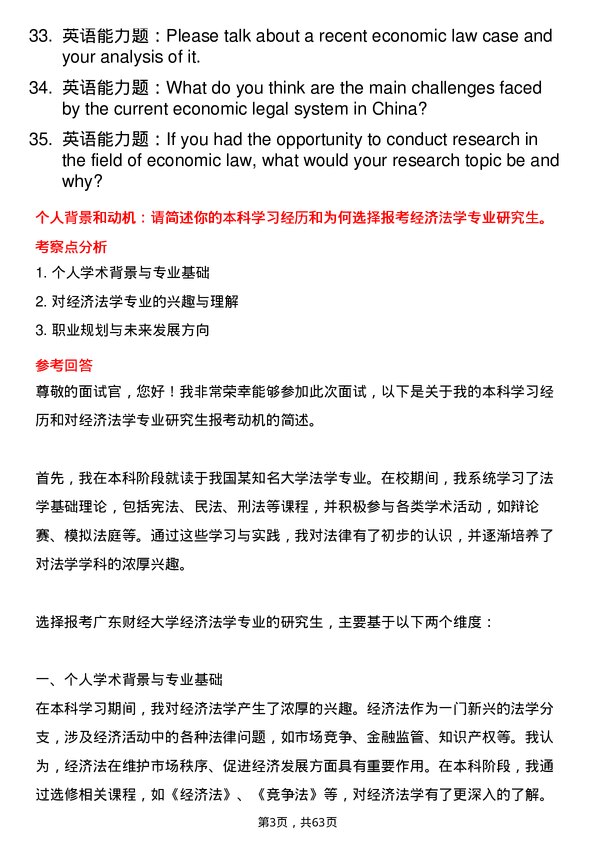 33. 英语能力题：Please talk about a recent economic law case and your analysis of it.

34. 英语能力题：What do you think are the main challenges faced by the current economic legal system in China?

35. 英语能力题：If you had the opportunity to conduct research in the field of economic law, what would your research topic be and why?

个人背景和动机：请简述你的本科学习经历和为何选择报考经济法学专业研究生。

考察点分析

1. 个人学术背景与专业基础

2. 对经济法学专业的兴趣与理解

3. 职业规划与未来发展方向

参考回答

尊敬的面试官，您好！我非常荣幸能够参加此次面试，以下是关于我的本科学习经历和对经济法学专业研究生报考动机的简述。

首先，我在本科阶段就读于我国某知名大学法学专业。在校期间，我系统学习了法学基础理论，包括宪法、民法、刑法等课程，并积极参与各类学术活动，如辩论赛、模拟法庭等。通过这些学习与实践，我对法律有了初步的认识，并逐渐培养了对法学学科的浓厚兴趣。

选择报考广东财经大学经济法学专业的研究生，主要基于以下两个维度：

一、个人学术背景与专业基础

在本科学习期间，我对经济法学产生了浓厚的兴趣。经济法作为一门新兴的法学分支，涉及经济活动中的各种法律问题，如市场竞争、金融监管、知识产权等。我认为，经济法在维护市场秩序、促进经济发展方面具有重要作用。在本科阶段，我通过选修相关课程，如《经济法》、《竞争法》等，对经济法学有了更深入的了解。

第3页，共63页